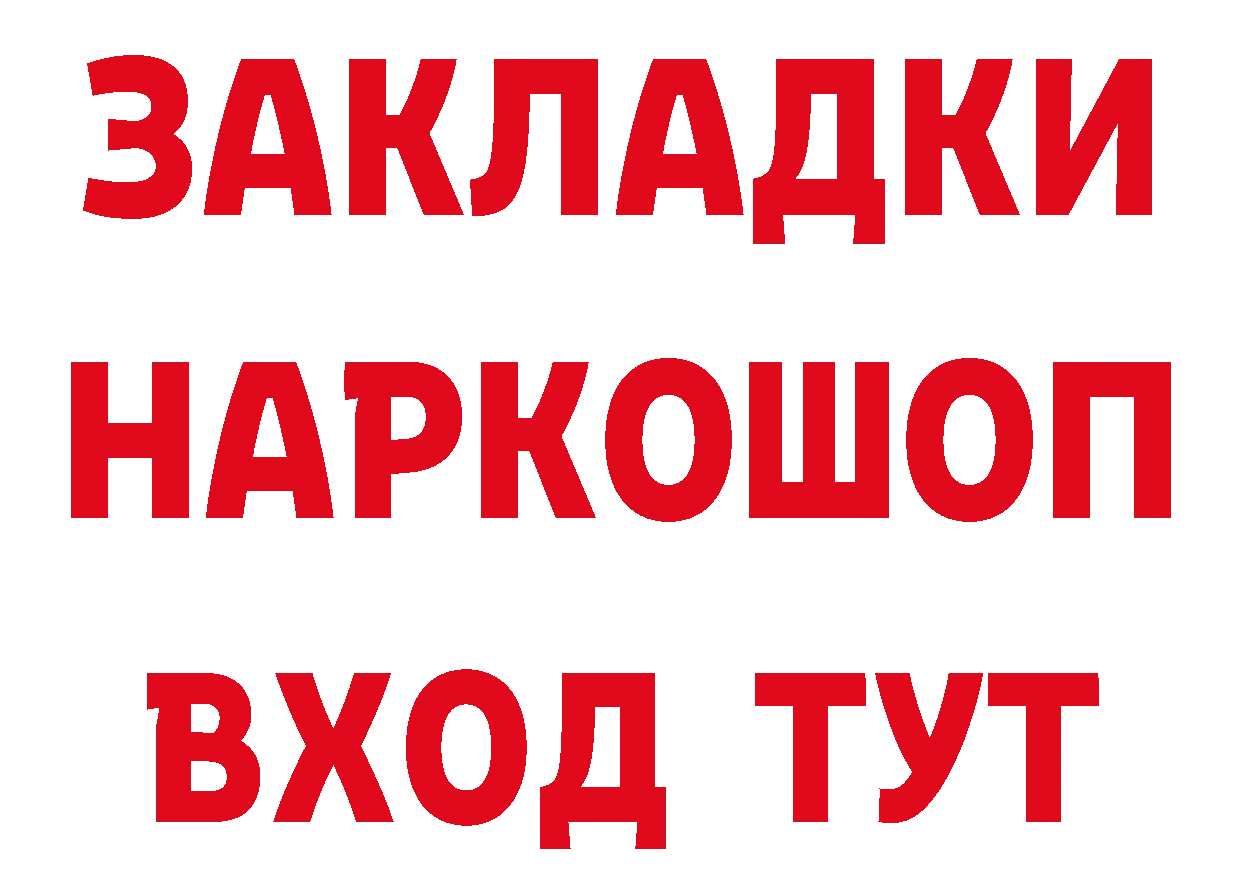 ЗАКЛАДКИ
НАРКОШОП
ВХОД ТУТ